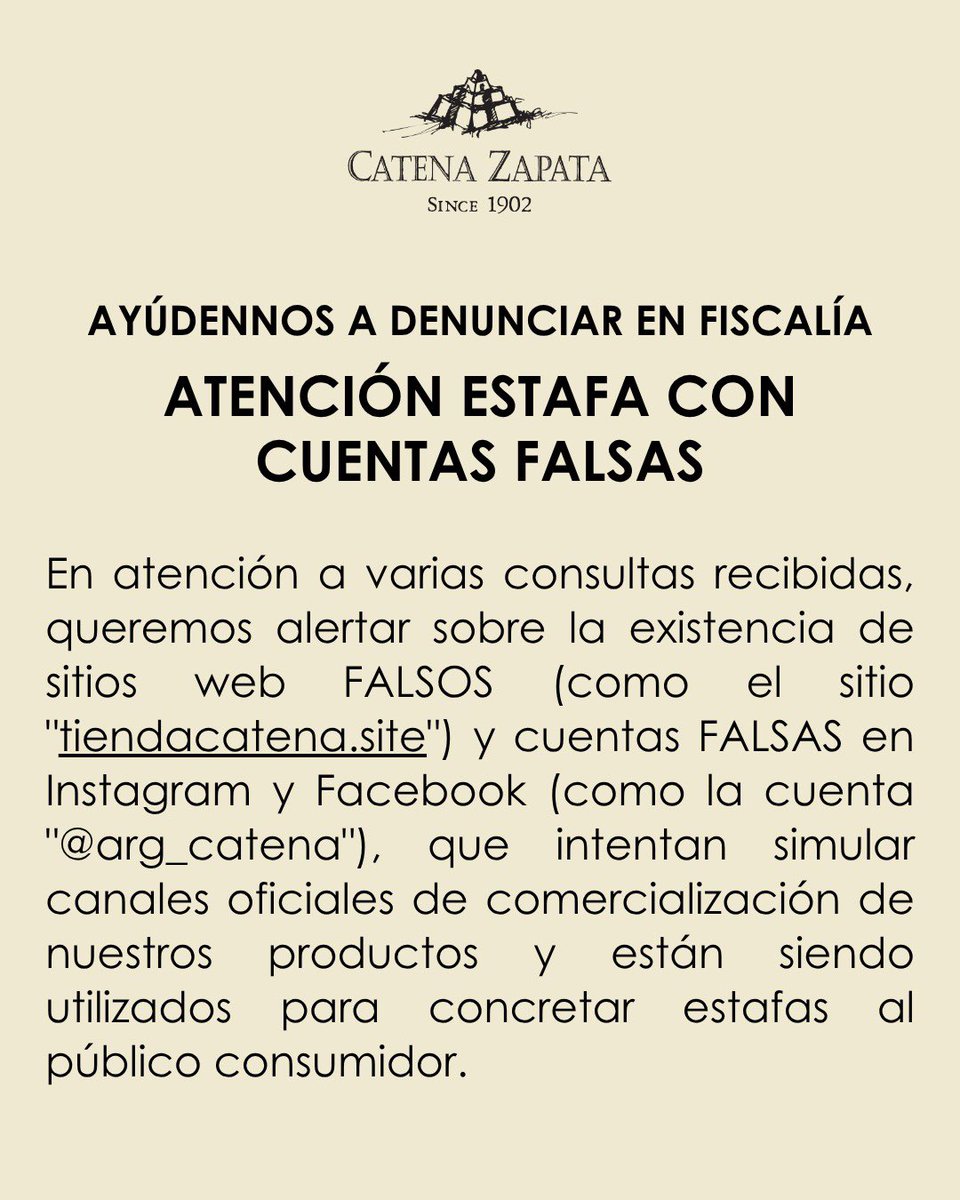 CATENA ZAPATA
SINCE 1902

AYÚDENNOS A DENUNCIAR EN FISCALÍA

ATENCIÓN ESTAFA CON CUENTAS FALSAS

En atención a varias consultas recibidas, queremos alertar sobre la existencia de sitios web FALSOS (como el sitio "tiendacatena.site") y cuentas FALSAS en Instagram y Facebook (como la cuenta "@arg_catena"), que intentan simular canales oficiales de comercialización de nuestros productos y están siendo utilizados para concretar estafas al público consumidor.